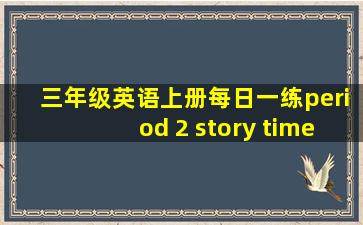 三年级英语上册每日一练period 2 story time